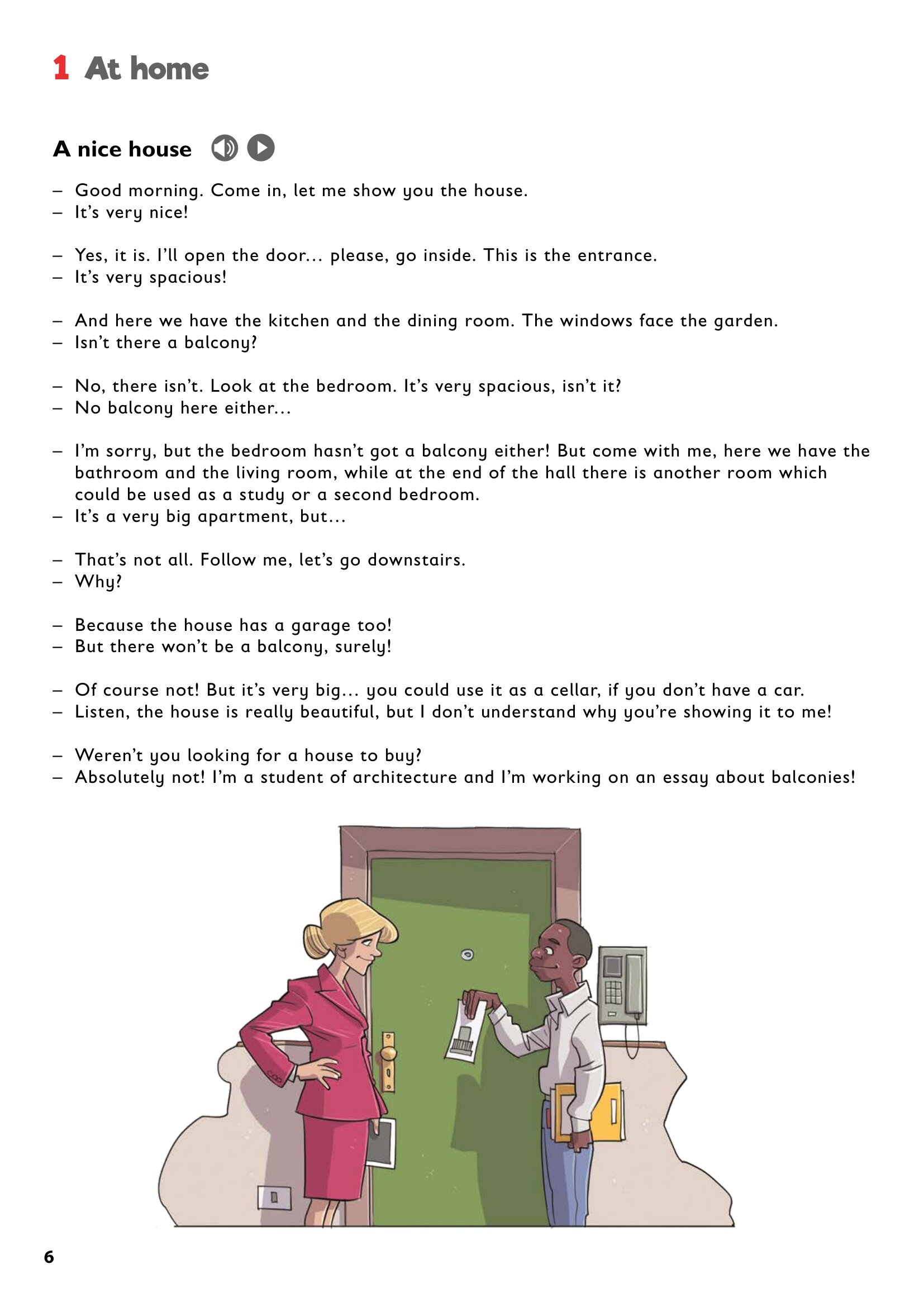 1 At home

A nice house

– Good morning. Come in, let me show you the house.
– It's very nice!

– Yes, it is. I'll open the door... please, go inside. This is the entrance.
– It's very spacious!

– And here we have the kitchen and the dining room. The windows face the garden.
– Isn't there a balcony?

– No, there isn't. Look at the bedroom. It's very spacious, isn't it?
– No balcony here either...

– I'm sorry, but the bedroom hasn't got a balcony either! But come with me, here we have the bathroom and the living room, while at the end of the hall there is another room which could be used as a study or a second bedroom.
– It's a very big apartment, but...

– That's not all. Follow me, let's go downstairs.
– Why?

– Because the house has a garage too!
– But there won't be a balcony, surely!

– Of course not! But it's very big... you could use it as a cellar, if you don't have a car.
– Listen, the house is really beautiful, but I don't understand why you're showing it to me!

– Weren't you looking for a house to buy?
– Absolutely not! I'm a student of architecture and I'm working on an essay about balconies!

6